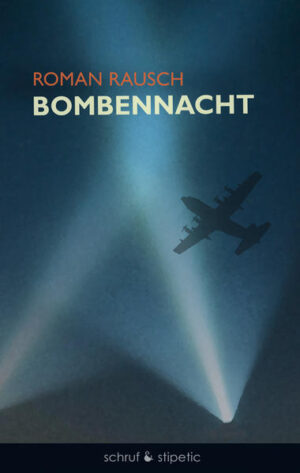 ROMAN RAUSCH
BOMBENNACHT

schruf & stipetic